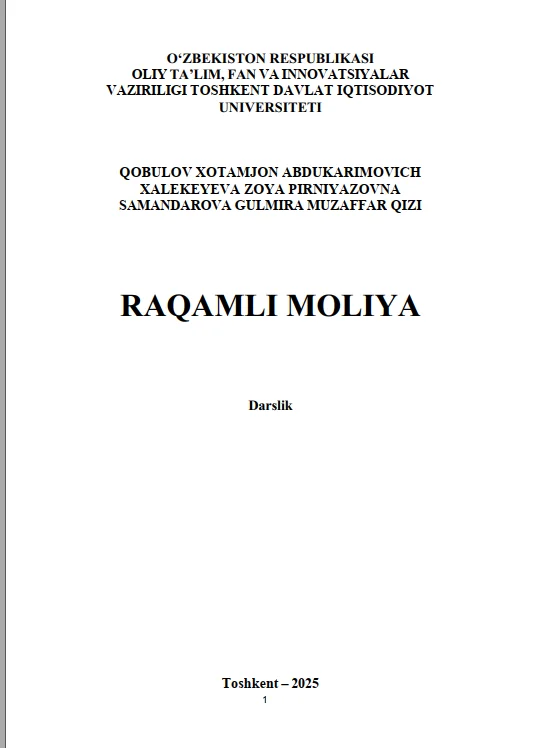 O'ZBEKISTON RESPUBLIKASI
OLIY TA'LIM, FAN VA INNOVATSIYALAR
VAZIRILIGI TOSHKENT DAVLAT IQTISODIYOT
UNIVERSITETI

QOBULOV XOTAMJON ABDUKARIMOVICH
XALEKEYEVA ZOYA PIRNIYAZOVNA
SAMANDAROVA GULMIRA MUZAFFAR QIZI

RAQAMLI MOLIYA

Darslik

Toshkent – 2025

1